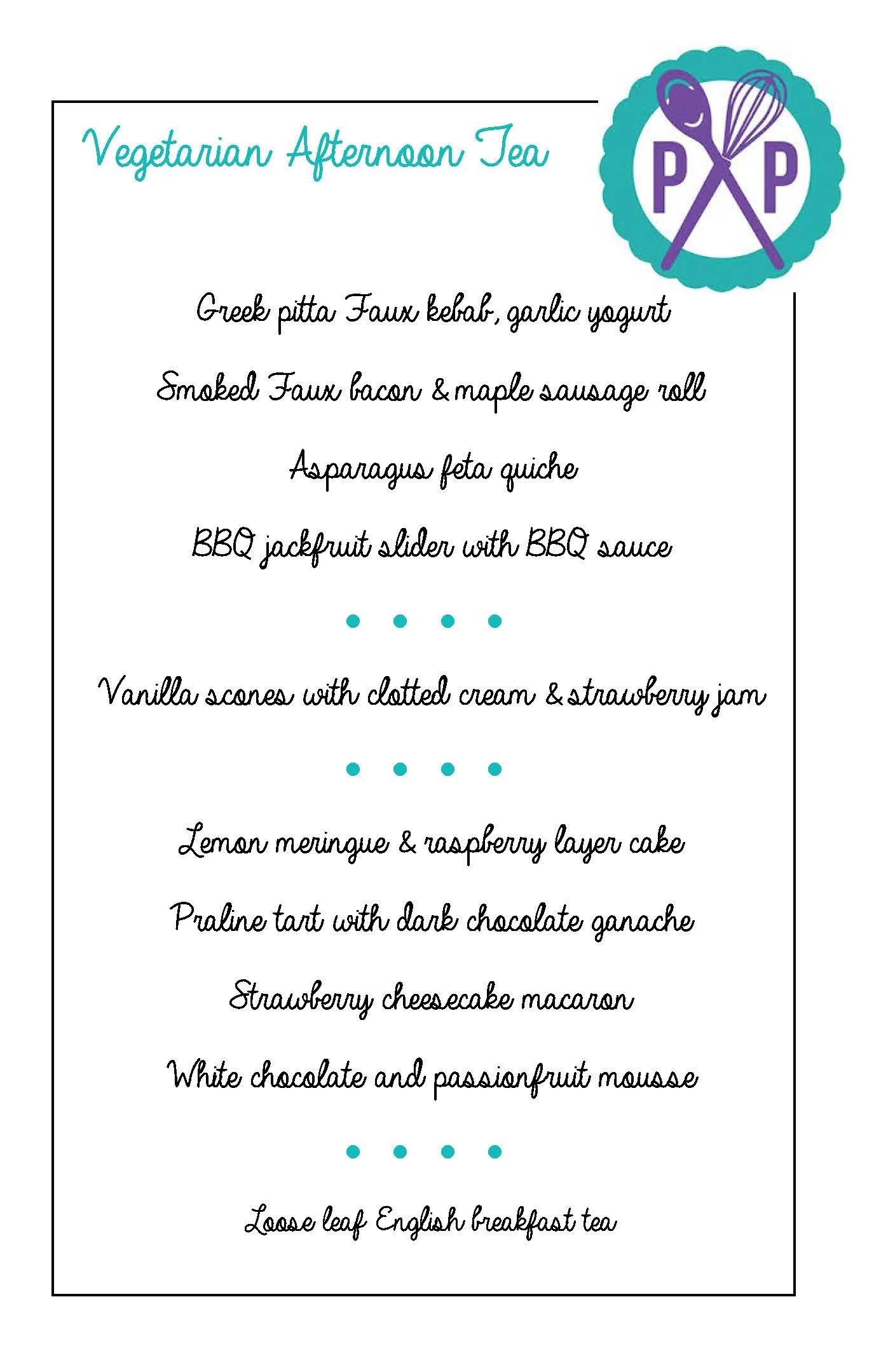 Vegetarian Afternoon Tea

P P

Greek pitta Faux kebab, garlic yogurt

Smoked Faux bacon & maple sausage roll

Asparagus feta quiche

BBQ jackfruit slider with BBQ sauce

Vanilla scones with clotted cream & strawberry jam

Lemon meringue & raspberry layer cake

Praline tart with dark chocolate ganache

Strawberry cheesecake macaron

White chocolate and passionfruit mousse

Loose leaf English breakfast tea